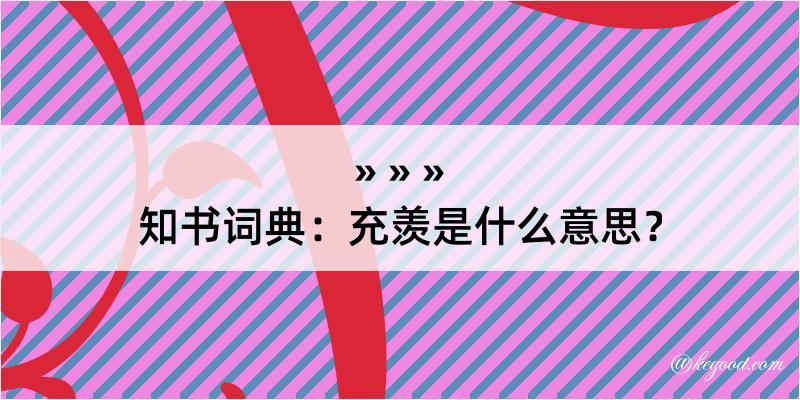 » » »
知书词典：充羡是什么意思？

@kegood.com